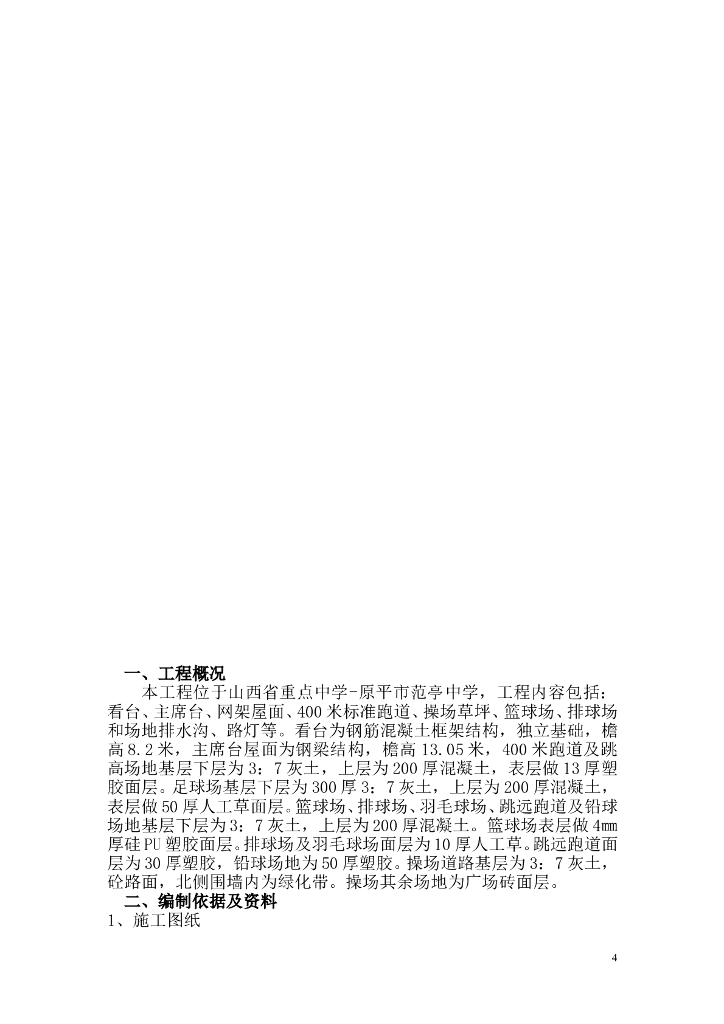 一、工程概况

本工程位于山西省重点中学-原平市范亭中学，工程内容包括：看台、主席台、网架屋面、400米标准跑道、操场草坪、篮球场、排球场和场地排水沟、路灯等。看台为钢筋混凝土框架结构，独立基础，檐高8.2米，主席台屋面为钢梁结构，檐高13.05米，400米跑道及跳高场地基层下层为3：7灰土，上层为200厚混凝土，表层做13厚塑胶面层。足球场基层下层为300厚3：7灰土，上层为200厚混凝土，表层做50厚人工草面层。篮球场、排球场、羽毛球场、跳远跑道及铅球场地基层下层为3：7灰土，上层为200厚混凝土。篮球场表层做4mm厚硅PU塑胶面层。排球场及羽毛球场面层为10厚人工草。跳远跑道面层为30厚塑胶，铅球场地为50厚塑胶。操场道路基层为3：7灰土，砼路面，北侧围墙内为绿化带。操场其余场地为广场砖面层。

二、编制依据及资料

1、施工图纸

4